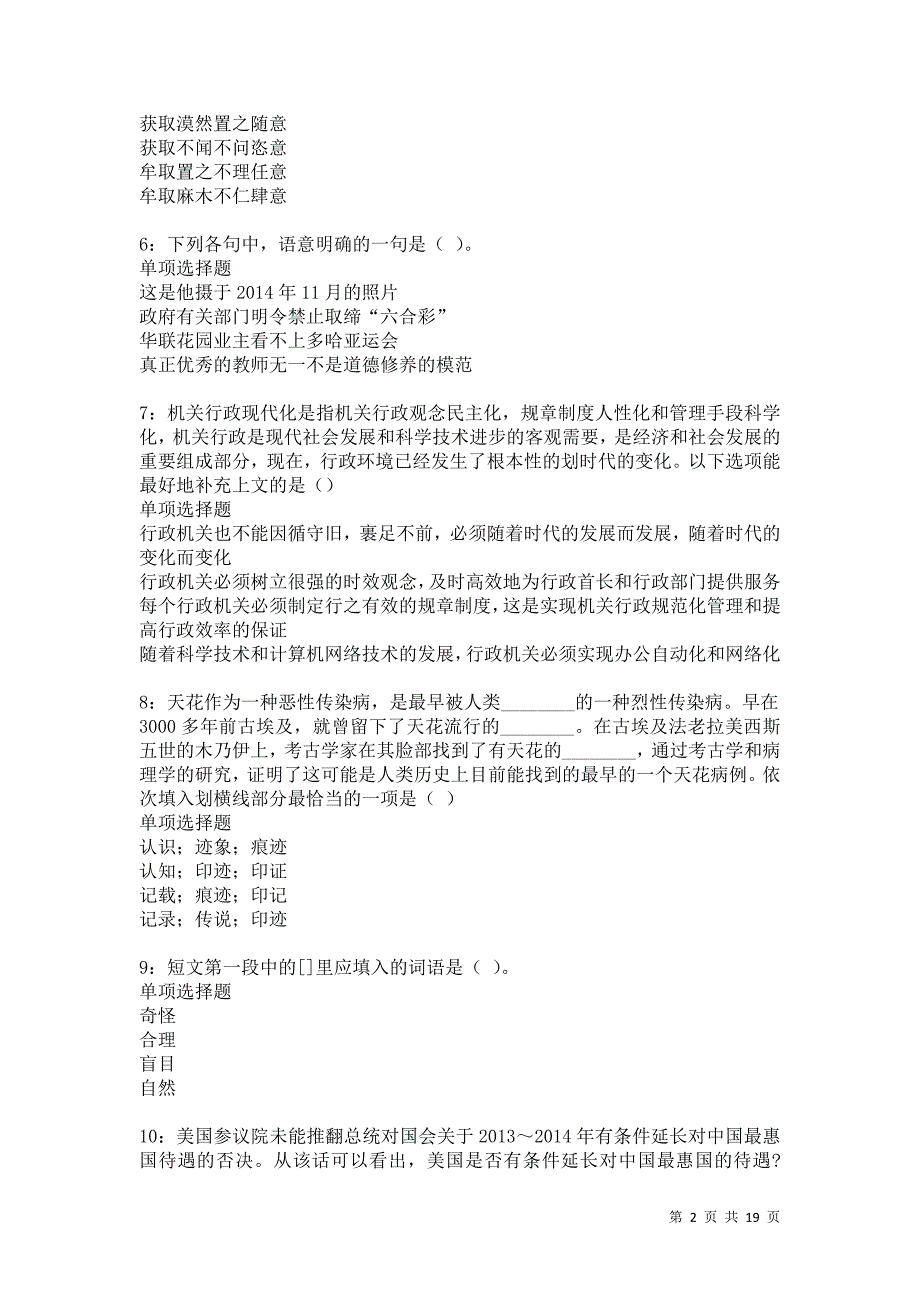 获取漠然置之随意
获取不闻不问恣意
牟取置之不理任意
牟取麻木不仁肆意

6：下列各句中，语意明确的一句是（ ）。
单项选择题
这是他摄于 2014 年 11 月的照片
政府有关部门明令禁止取缔“六合彩”
华联花园业主看不上多哈亚运会
真正优秀的教师无一不是道德修养的模范

7：机关行政现代化是指机关行政观念民主化，规章制度人性化和管理手段科学化，机关行政是现代社会发展和科学技术进步的客观需要，是经济和社会发展的重要组成部分，现在，行政环境已经发生了根本性的划时代的变化。以下选项能最好地补充上文的是（）
单项选择题
行政机关也不能因循守旧，裹足不前，必须随着时代的发展而发展，随着时代的变化而变化
行政机关必须树立很强的时效观念，及时高效地为行政首长和行政部门提供服务
每个行政机关必须制定行之有效的规章制度，这是实现机关行政规范化管理和提高行政效率的保证
随着科学技术和计算机网络技术的发展，行政机关必须实现办公自动化和网络化

8：天花作为一种恶性传染病，是最早被人类________的一种烈性传染病。早在 3000 多年前古埃及，就曾留下了天花流行的________。在古埃及法老拉美西斯五世的木乃伊上，考古学家在其脸部找到了有天花的________，通过考古学和病理学的研究，证明了这可能是人类历史上目前能找到的最早的一个天花病例。依次填入划横线部分最恰当的一项是（ ）
单项选择题
认识；迹象；痕迹
认知；印迹；印证
记载；痕迹；印记
记录；传说；印迹

9：短文第一段中的[]里应填入的词语是（ ）。
单项选择题
奇怪
合理
盲目
自然

10：美国参议院未能推翻总统对国会关于 2013～2014 年有条件延长对中国最惠国待遇的否决。从该话可以看出，美国是否有条件延长对中国最惠国的待遇?

第 2 页 共 19 页